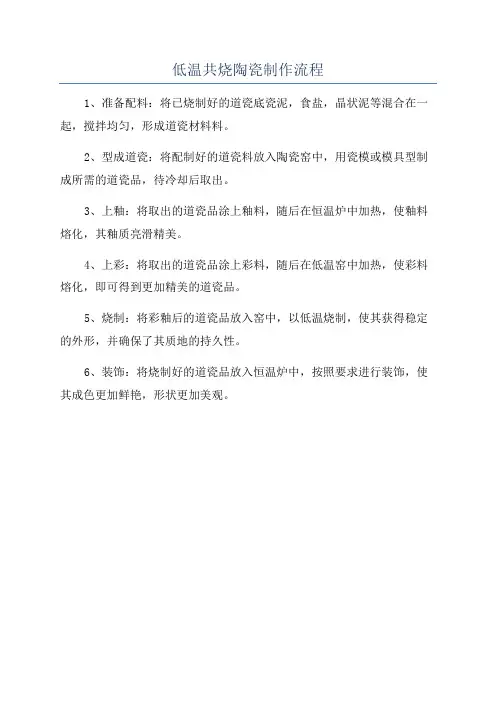 低温共烧陶瓷制作流程

1、准备配料：将已烧制好的道瓷底瓷泥，食盐，晶状泥等混合在一起，搅拌均匀，形成道瓷材料料。

2、型成道瓷：将配制好的道瓷料放入陶瓷窑中，用瓷模或模具型制成所需的道瓷品，待冷却后取出。

3、上釉：将取出的道瓷品涂上釉料，随后在恒温炉中加热，使釉料熔化，其釉质亮滑精美。

4、上彩：将取出的道瓷品涂上彩料，随后在低温窑中加热，使彩料熔化，即可得到更加精美的道瓷品。

5、烧制：将彩釉后的道瓷品放入窑中，以低温烧制，使其获得稳定的外形，并确保了其质地的持久性。

6、装饰：将烧制好的道瓷品放入恒温炉中，按照要求进行装饰，使其成色更加鲜艳，形状更加美观。